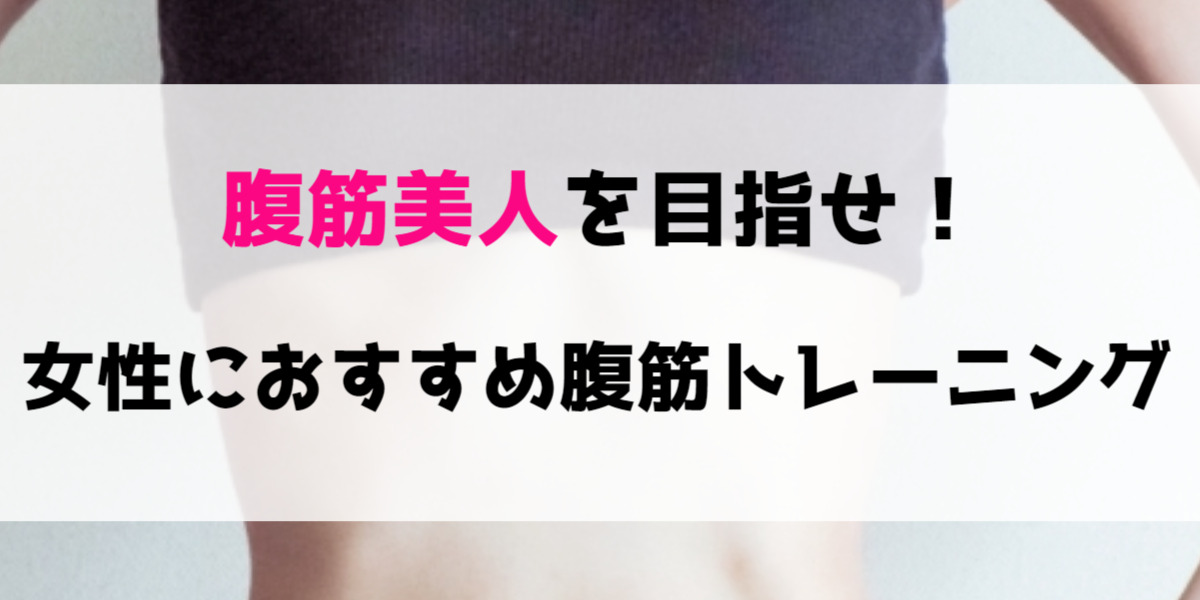 腹筋美人を目指せ！

女性におすすめ腹筋トレーニング